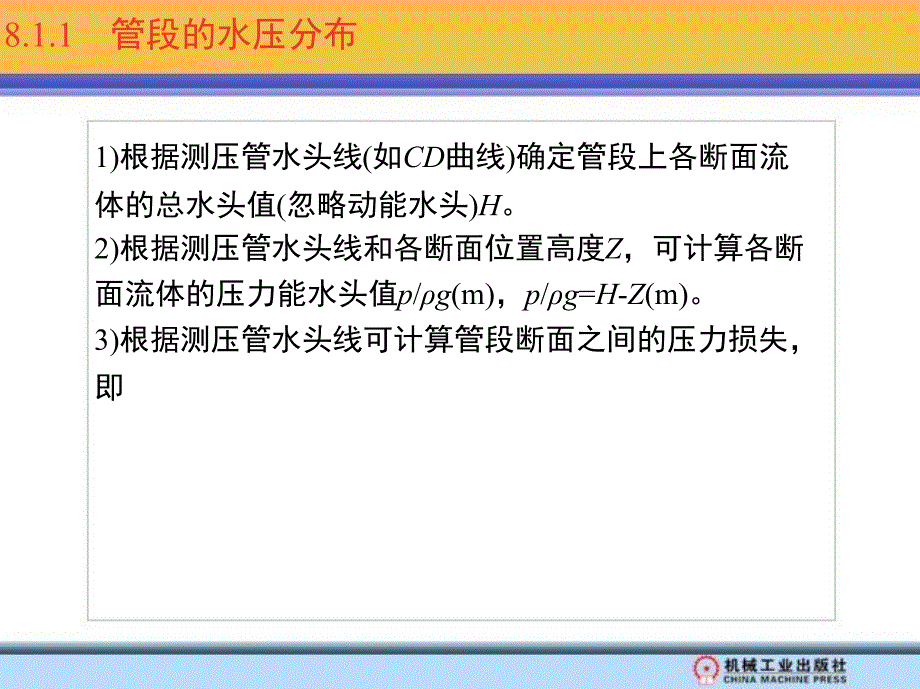 8.1.1　管段的水压分布

1)根据测压管水头线(如$CD$曲线)确定管段上各断面流体的总水头值(忽略动能水头)$H$。
2)根据测压管水头线和各断面位置高度$Z$，可计算各断面流体的压力能水头值$p/\rho g$(m)，$p/\rho g=H-Z$(m)。
3)根据测压管水头线可计算管段断面之间的压力损失，即

机械工业出版社
CHINA MACHINE PRESS